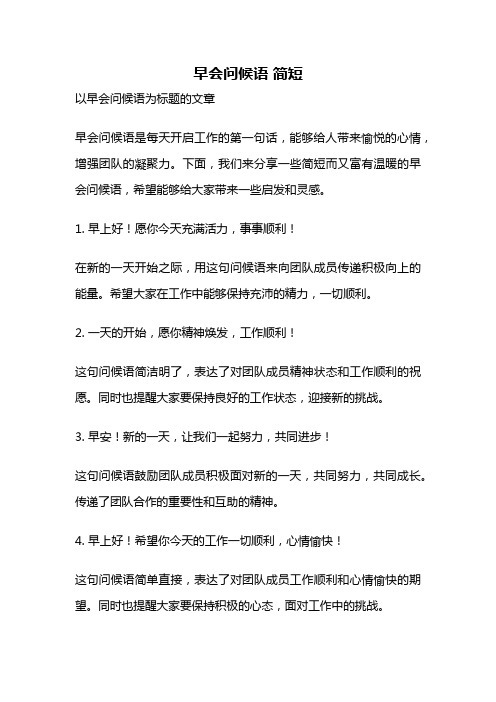 早会问候语 简短

以早会问候语为标题的文章

早会问候语是每天开启工作的第一句话，能够给人带来愉悦的心情，增强团队的凝聚力。下面，我们来分享一些简短而又富有温暖的早会问候语，希望能够给大家带来一些启发和灵感。

1. 早上好！愿你今天充满活力，事事顺利！

在新的一天开始之际，用这句问候语来向团队成员传递积极向上的能量。希望大家在工作中能够保持充沛的精力，一切顺利。

2. 一天的开始，愿你精神焕发，工作顺利！

这句问候语简洁明了，表达了对团队成员精神状态和工作顺利的祝愿。同时也提醒大家要保持良好的工作状态，迎接新的挑战。

3. 早安！新的一天，让我们一起努力，共同进步！

这句问候语鼓励团队成员积极面对新的一天，共同努力，共同成长。传递了团队合作的重要性和互助的精神。

4. 早上好！希望你今天的工作一切顺利，心情愉快！

这句问候语简单直接，表达了对团队成员工作顺利和心情愉快的期望。同时也提醒大家要保持积极的心态，面对工作中的挑战。